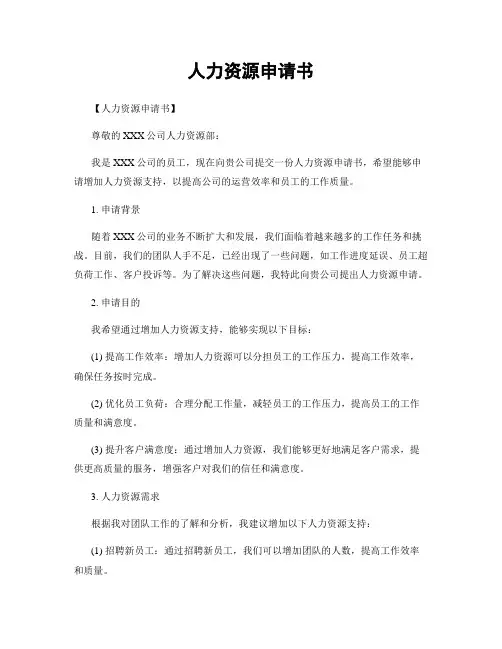 人力资源申请书

【人力资源申请书】

尊敬的 XXX 公司人力资源部：

我是 XXX 公司的员工，现在向贵公司提交一份人力资源申请书，希望能够申请增加人力资源支持，以提高公司的运营效率和员工的工作质量。

1. 申请背景

随着 XXX 公司的业务不断扩大和发展，我们面临着越来越多的工作任务和挑战。目前，我们的团队人手不足，已经出现了一些问题，如工作进度延误、员工超负荷工作、客户投诉等。为了解决这些问题，我特此向贵公司提出人力资源申请。

2. 申请目的

我希望通过增加人力资源支持，能够实现以下目标：

(1) 提高工作效率：增加人力资源可以分担员工的工作压力，提高工作效率，确保任务按时完成。

(2) 优化员工负荷：合理分配工作量，减轻员工的工作压力，提高员工的工作质量和满意度。

(3) 提升客户满意度：通过增加人力资源，我们能够更好地满足客户需求，提供更高质量的服务，增强客户对我们的信任和满意度。

3. 人力资源需求

根据我对团队工作的了解和分析，我建议增加以下人力资源支持：

(1) 招聘新员工：通过招聘新员工，我们可以增加团队的人数，提高工作效率和质量。